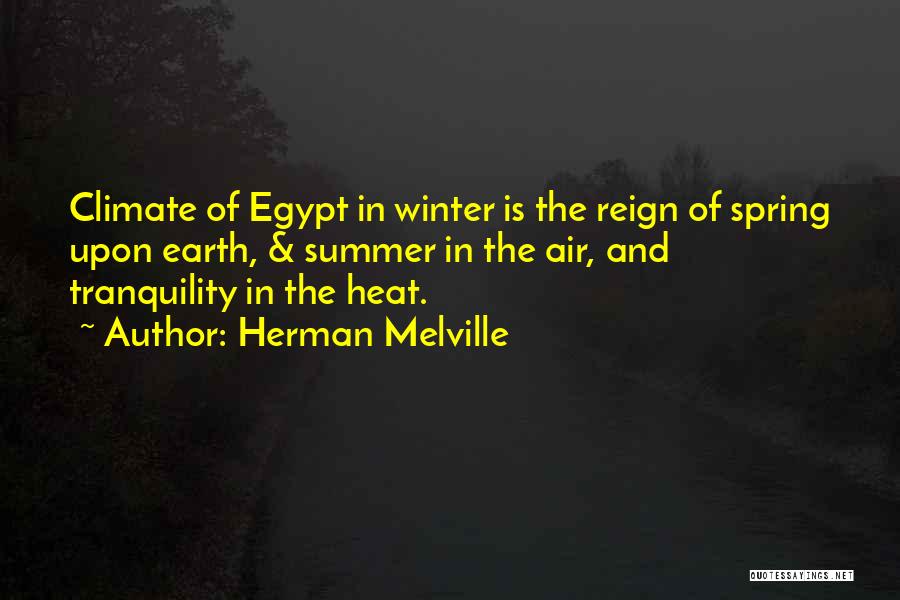 Climate of Egypt in winter is the reign of spring upon earth, & summer in the air, and tranquility in the heat.

~ Author: Herman Melville

QUOTESSAYINGS.NET